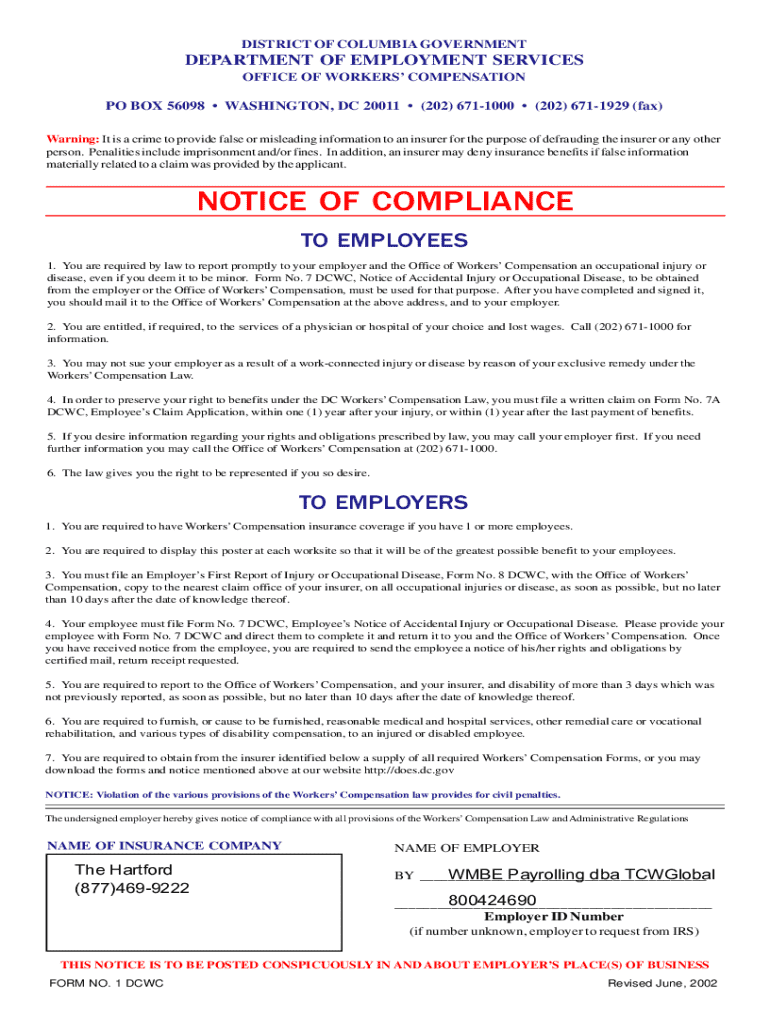 DISTRICT OF COLUMBIA GOVERNMENT
DEPARTMENT OF EMPLOYMENT SERVICES
OFFICE OF WORKERS' COMPENSATION

PO BOX 56098 • WASHINGTON, DC 20011 • (202) 671-1000 • (202) 671-1929 (fax)

Warning: It is a crime to provide false or misleading information to an insurer for the purpose of defrauding the insurer or any other person. Penalities include imprisonment and/or fines. In addition, an insurer may deny insurance benefits if false information materially related to a claim was provided by the applicant.

NOTICE OF COMPLIANCE

TO EMPLOYEES

1. You are required by law to report promptly to your employer and the Office of Workers' Compensation an occupational injury or disease, even if you deem it to be minor. Form No. 7 DCWC, Notice of Accidental Injury or Occupational Disease, to be obtained from the employer or the Office of Workers' Compensation, must be used for that purpose. After you have completed and signed it, you should mail it to the Office of Workers' Compensation at the above address, and to your employer.

2. You are entitled, if required, to the services of a physician or hospital of your choice and lost wages. Call (202) 671-1000 for information.

3. You may not sue your employer as a result of a work-connected injury or disease by reason of your exclusive remedy under the Workers' Compensation Law.

4. In order to preserve your right to benefits under the DC Workers' Compensation Law, you must file a written claim on Form No. 7A DCWC, Employee's Claim Application, within one (1) year after your injury, or within (1) year after the last payment of benefits.

5. If you desire information regarding your rights and obligations prescribed by law, you may call your employer first. If you need further information you may call the Office of Workers' Compensation at (202) 671-1000.

6. The law gives you the right to be represented if you so desire.

TO EMPLOYERS

1. You are required to have Workers' Compensation insurance coverage if you have 1 or more employees.

2. You are required to display this poster at each worksite so that it will be of the greatest possible benefit to your employees.

3. You must file an Employer's First Report of Injury or Occupational Disease, Form No. 8 DCWC, with the Office of Workers' Compensation, copy to the nearest claim office of your insurer, on all occupational injuries or disease, as soon as possible, but no later than 10 days after the date of knowledge thereof.

4. Your employee must file Form No. 7 DCWC, Employee's Notice of Accidental Injury or Occupational Disease. Please provide your employee with Form No. 7 DCWC and direct them to complete it and return it to you and the Office of Workers' Compensation. Once you have received notice from the employee, you are required to send the employee a notice of his/her rights and obligations by certified mail, return receipt requested.

5. You are required to report to the Office of Workers' Compensation, and your insurer, and disability of more than 3 days which was not previously reported, as soon as possible, but no later than 10 days after the date of knowledge thereof.

6. You are required to furnish, or cause to be furnished, reasonable medical and hospital services, other remedial care or vocational rehabilitation, and various types of disability compensation, to an injured or disabled employee.

7. You are required to obtain from the insurer identified below a supply of all required Workers' Compensation Forms, or you may download the forms and notice mentioned above at our website http://does.dc.gov

NOTICE: Violation of the various provisions of the Workers' Compensation law provides for civil penalties.

The undersigned employer hereby gives notice of compliance with all provisions of the Workers' Compensation Law and Administrative Regulations

NAME OF INSURANCE COMPANY
The Hartford
(877)469-9222

NAME OF EMPLOYER
BY WMBE Payrolling dba TCWGlobal
800424690
Employer ID Number
(if number unknown, employer to request from IRS)

THIS NOTICE IS TO BE POSTED CONSPICUOUSLY IN AND ABOUT EMPLOYER'S PLACE(S) OF BUSINESS

FORM NO. 1 DCWC
Revised June, 2002